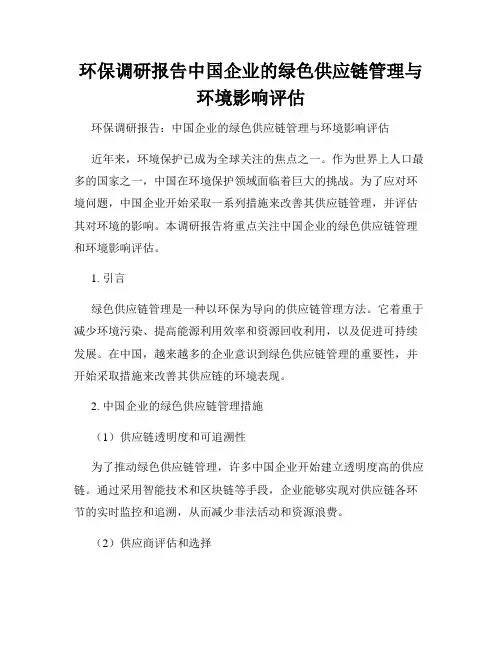 环保调研报告中国企业的绿色供应链管理与环境影响评估

环保调研报告：中国企业的绿色供应链管理与环境影响评估

近年来，环境保护已成为全球关注的焦点之一。作为世界上人口最多的国家之一，中国在环境保护领域面临着巨大的挑战。为了应对环境问题，中国企业开始采取一系列措施来改善其供应链管理，并评估其对环境的影响。本调研报告将重点关注中国企业的绿色供应链管理和环境影响评估。

1. 引言

绿色供应链管理是一种以环保为导向的供应链管理方法。它着重于减少环境污染、提高能源利用效率和资源回收利用，以及促进可持续发展。在中国，越来越多的企业意识到绿色供应链管理的重要性，并开始采取措施来改善其供应链的环境表现。

2. 中国企业的绿色供应链管理措施

（1）供应链透明度和可追溯性

为了推动绿色供应链管理，许多中国企业开始建立透明度高的供应链。通过采用智能技术和区块链等手段，企业能够实现对供应链各环节的实时监控和追溯，从而减少非法活动和资源浪费。

（2）供应商评估和选择